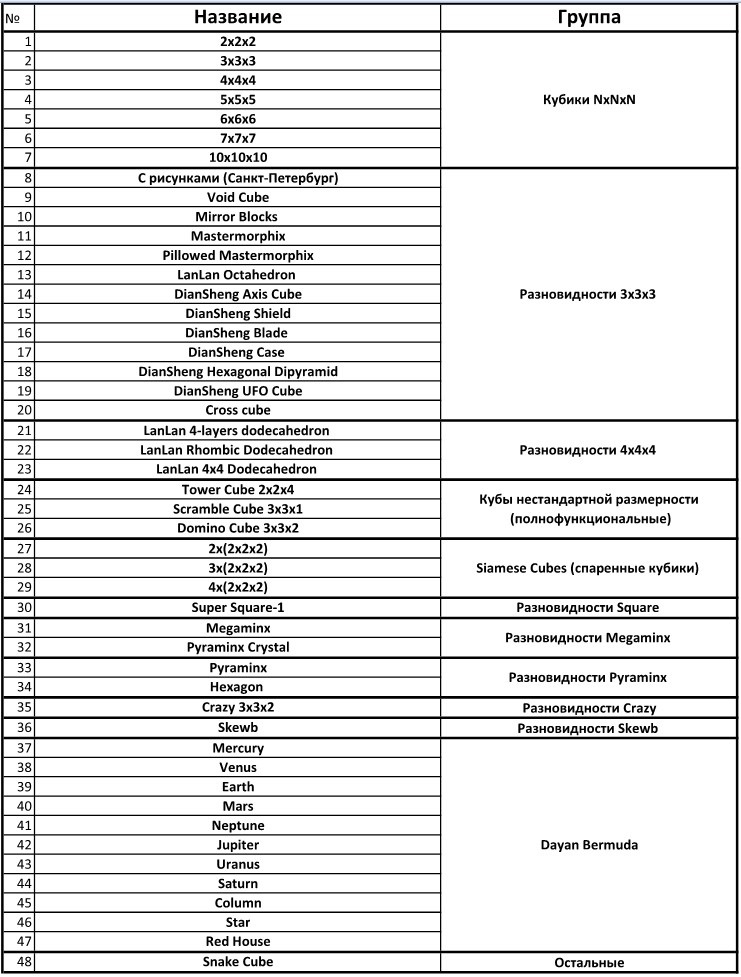 | № | Название | Группа |
|---|---|---|
| 1 | 2x2x2 | Кубики NxNxN |
| 2 | 3x3x3 | |
| 3 | 4x4x4 | |
| 4 | 5x5x5 | |
| 5 | 6x6x6 | |
| 6 | 7x7x7 | |
| 7 | 10x10x10 | |
| 8 | С рисунками (Санкт-Петербург) | Разновидности 3x3x3 |
| 9 | Void Cube | |
| 10 | Mirror Blocks | |
| 11 | Mastermorphix | |
| 12 | Pillowed Mastermorphix | |
| 13 | LanLan Octahedron | |
| 14 | DianSheng Axis Cube | |
| 15 | DianSheng Shield | |
| 16 | DianSheng Blade | |
| 17 | DianSheng Case | |
| 18 | DianSheng Hexagonal Dipyramid | |
| 19 | DianSheng UFO Cube | |
| 20 | Cross cube | |
| 21 | LanLan 4-layers dodecahedron | Разновидности 4x4x4 |
| 22 | LanLan Rhombic Dodecahedron | |
| 23 | LanLan 4x4 Dodecahedron | |
| 24 | Tower Cube 2x2x4 | Кубы нестандартной размерности (полнофункциональные) |
| 25 | Scramble Cube 3x3x1 | |
| 26 | Domino Cube 3x3x2 | |
| 27 | 2x(2x2x2) | Siamese Cubes (спаренные кубики) |
| 28 | 3x(2x2x2) | |
| 29 | 4x(2x2x2) | |
| 30 | Super Square-1 | Разновидности Square |
| 31 | Megaminx | Разновидности Megaminx |
| 32 | Pyraminx Crystal | |
| 33 | Pyraminx | Разновидности Pyraminx |
| 34 | Hexagon | |
| 35 | Crazy 3x3x2 | Разновидности Crazy |
| 36 | Skewb | Разновидности Skewb |
| 37 | Mercury | Dayan Bermuda |
| 38 | Venus | |
| 39 | Earth | |
| 40 | Mars | |
| 41 | Neptune | |
| 42 | Jupiter | |
| 43 | Uranus | |
| 44 | Saturn | |
| 45 | Column | |
| 46 | Star | |
| 47 | Red House | |
| 48 | Snake Cube | Остальные |